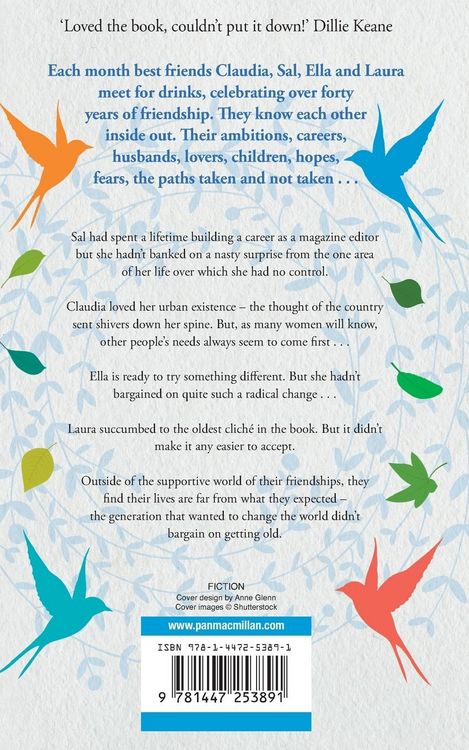 'Loved the book, couldn't put it down!' Dillie Keane

Each month best friends Claudia, Sal, Ella and Laura meet for drinks, celebrating over forty years of friendship. They know each other inside out. Their ambitions, careers, husbands, lovers, children, hopes, fears, the paths taken and not taken . . .

Sal had spent a lifetime building a career as a magazine editor but she hadn't banked on a nasty surprise from the one area of her life over which she had no control.

Claudia loved her urban existence – the thought of the country sent shivers down her spine. But, as many women will know, other people's needs always seem to come first . . .

Ella is ready to try something different. But she hadn't bargained on quite such a radical change . . .

Laura succumbed to the oldest cliché in the book. But it didn't make it any easier to accept.

Outside of the supportive world of their friendships, they find their lives are far from what they expected – the generation that wanted to change the world didn't bargain on getting old.

FICTION
Cover design by Anne Glenn
Cover images © Shutterstock

www.panmacmillan.com

ISBN 978-1-4472-5389-1

9 781447 253891